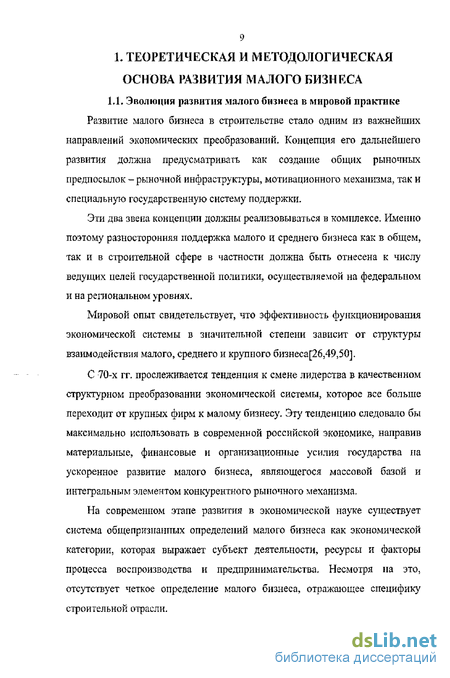 9

1. ТЕОРЕТИЧЕСКАЯ И МЕТОДОЛОГИЧЕСКАЯ ОСНОВА РАЗВИТИЯ МАЛОГО БИЗНЕСА

1.1. Эволюция развития малого бизнеса в мировой практике

Развитие малого бизнеса в строительстве стало одним из важнейших направлений экономических преобразований. Концепция его дальнейшего развития должна предусматривать как создание общих рыночных предпосылок – рыночной инфраструктуры, мотивационного механизма, так и специальную государственную систему поддержки.

Эти два звена концепции должны реализовываться в комплексе. Именно поэтому разносторонняя поддержка малого и среднего бизнеса как в общем, так и в строительной сфере в частности должна быть отнесена к числу ведущих целей государственной политики, осуществляемой на федеральном и на региональном уровнях.

Мировой опыт свидетельствует, что эффективность функционирования экономической системы в значительной степени зависит от структуры взаимодействия малого, среднего и крупного бизнеса[26,49,50].

С 70-х гг. прослеживается тенденция к смене лидерства в качественном структурном преобразовании экономической системы, которое все больше переходит от крупных фирм к малому бизнесу. Эту тенденцию следовало бы максимально использовать в современной российской экономике, направив материальные, финансовые и организационные усилия государства на ускоренное развитие малого бизнеса, являющегося массовой базой и интегральным элементом конкурентного рыночного механизма.

На современном этапе развития в экономической науке существует система общепризнанных определений малого бизнеса как экономической категории, которая выражает субъект деятельности, ресурсы и факторы процесса воспроизводства и предпринимательства. Несмотря на это, отсутствует четкое определение малого бизнеса, отражающее специфику строительной отрасли.

dsLib.net
библиотека диссертаций